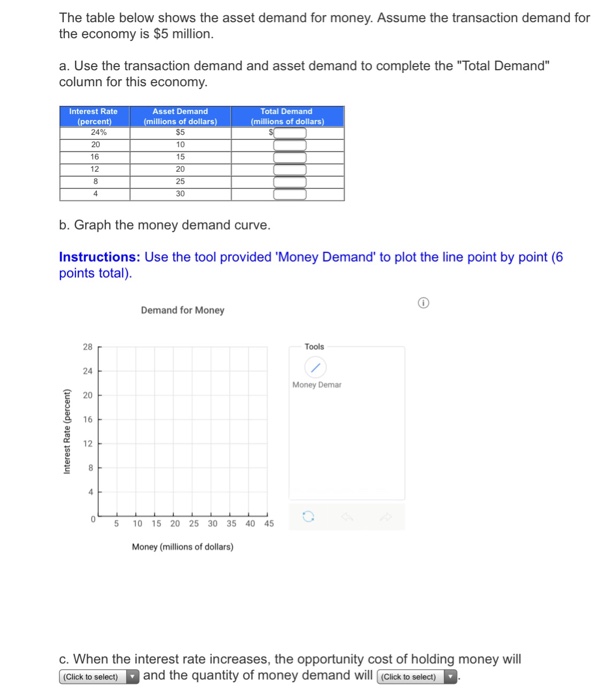 The table below shows the asset demand for money. Assume the transaction demand for the economy is $5 million.

a. Use the transaction demand and asset demand to complete the "Total Demand" column for this economy.

| Interest Rate (percent) | Asset Demand (millions of dollars) | Total Demand (millions of dollars) |
|---|---|---|
| 24% | $5 | $ |
| 20 | 10 | |
| 16 | 15 | |
| 12 | 20 | |
| 8 | 25 | |
| 4 | 30 | |

b. Graph the money demand curve.

Instructions: Use the tool provided 'Money Demand' to plot the line point by point (6 points total).

Demand for Money

Interest Rate (percent)

28
24
20
16
12
8
4
0

5 10 15 20 25 30 35 40 45

Money (millions of dollars)

Tools

Money Demar

c. When the interest rate increases, the opportunity cost of holding money will (Click to select) and the quantity of money demand will (Click to select).